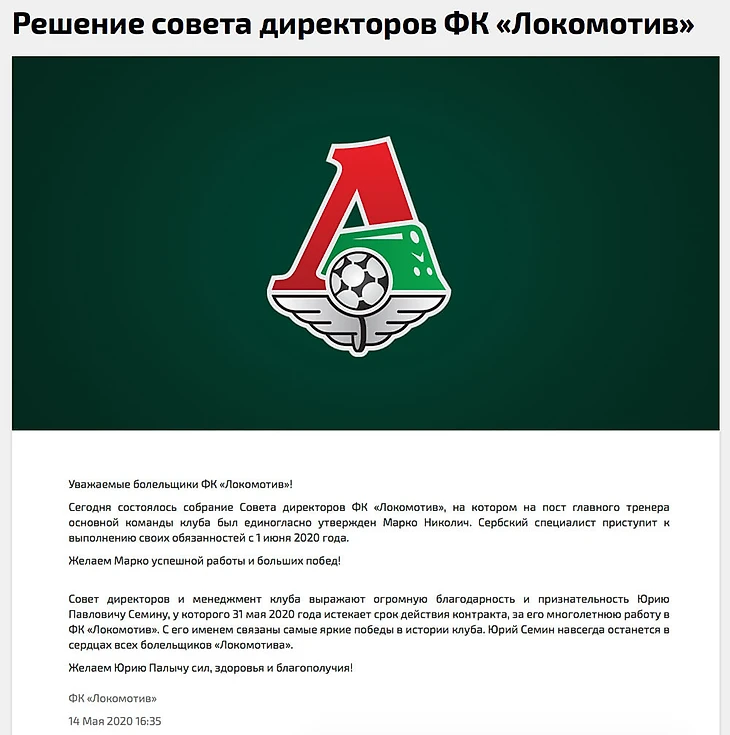 Решение совета директоров ФК «Локомотив»

Уважаемые болельщики ФК «Локомотив»!

Сегодня состоялось собрание Совета директоров ФК «Локомотив», на котором на пост главного тренера основной команды клуба был единогласно утвержден Марко Николич. Сербский специалист приступит к выполнению своих обязанностей с 1 июня 2020 года.

Желаем Марко успешной работы и больших побед!

Совет директоров и менеджмент клуба выражают огромную благодарность и признательность Юрию Павловичу Семину, у которого 31 мая 2020 года истекает срок действия контракта, за его многолетнюю работу в ФК «Локомотив». С его именем связаны самые яркие победы в истории клуба. Юрий Семин навсегда останется в сердцах всех болельщиков «Локомотива».

Желаем Юрию Палычу сил, здоровья и благополучия!

ФК «Локомотив»

14 Мая 2020 16:35